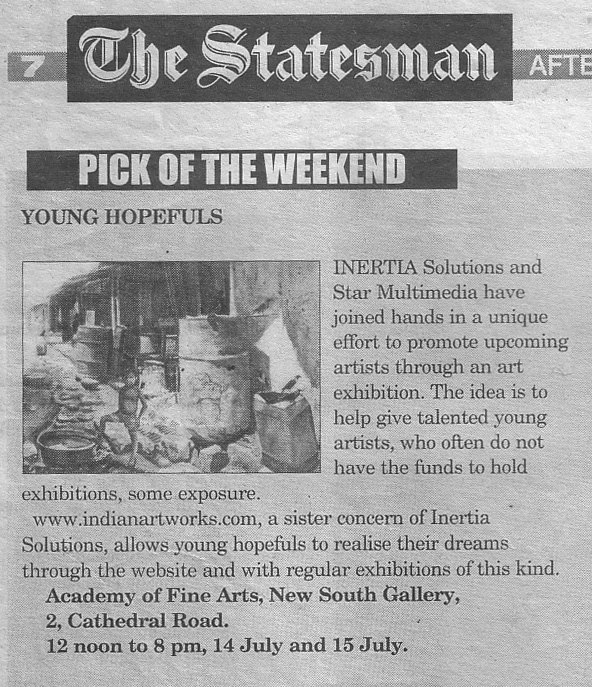 7 The Statesman AFTE

PICK OF THE WEEKEND

YOUNG HOPEFULS

INERTIA Solutions and Star Multimedia have joined hands in a unique effort to promote upcoming artists through an art exhibition. The idea is to help give talented young artists, who often do not have the funds to hold exhibitions, some exposure.

www.indianartworks.com, a sister concern of Inertia Solutions, allows young hopefuls to realise their dreams through the website and with regular exhibitions of this kind.

Academy of Fine Arts, New South Gallery, 2, Cathedral Road.
12 noon to 8 pm, 14 July and 15 July.